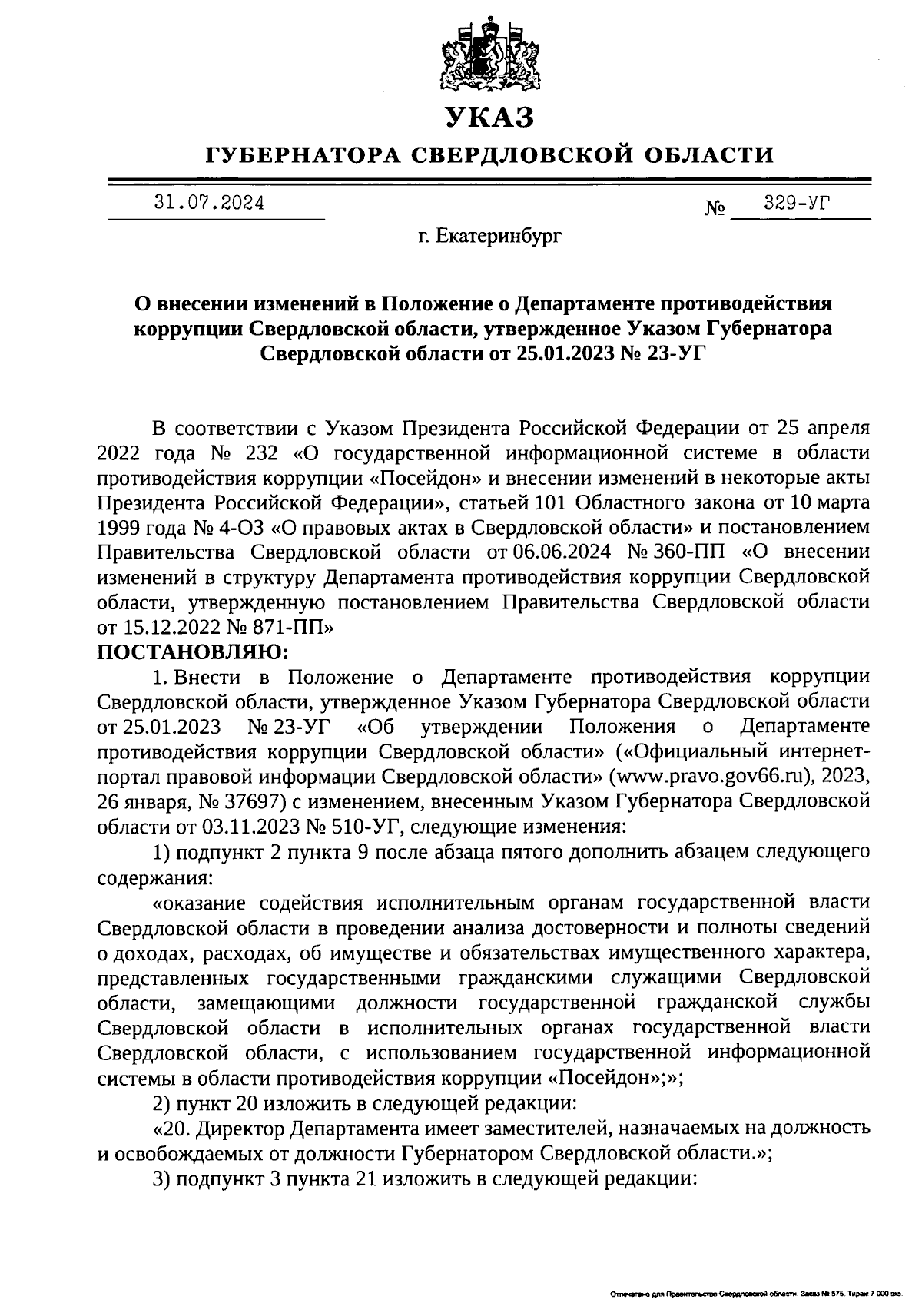 УКАЗ

ГУБЕРНАТОРА СВЕРДЛОВСКОЙ ОБЛАСТИ

31.07.2024 № 329-УГ

г. Екатеринбург

О внесении изменений в Положение о Департаменте противодействия коррупции Свердловской области, утвержденное Указом Губернатора Свердловской области от 25.01.2023 № 23-УГ

В соответствии с Указом Президента Российской Федерации от 25 апреля 2022 года № 232 «О государственной информационной системе в области противодействия коррупции «Посейдон» и внесении изменений в некоторые акты Президента Российской Федерации», статьей 101 Областного закона от 10 марта 1999 года № 4-ОЗ «О правовых актах в Свердловской области» и постановлением Правительства Свердловской области от 06.06.2024 № 360-ПП «О внесении изменений в структуру Департамента противодействия коррупции Свердловской области, утвержденную постановлением Правительства Свердловской области от 15.12.2022 № 871-ПП»
ПОСТАНОВЛЯЮ:

1. Внести в Положение о Департаменте противодействия коррупции Свердловской области, утвержденное Указом Губернатора Свердловской области от 25.01.2023 № 23-УГ «Об утверждении Положения о Департаменте противодействия коррупции Свердловской области» («Официальный интернет-портал правовой информации Свердловской области» (www.pravo.gov66.ru), 2023, 26 января, № 37697) с изменением, внесенным Указом Губернатора Свердловской области от 03.11.2023 № 510-УГ, следующие изменения:

1) подпункт 2 пункта 9 после абзаца пятого дополнить абзацем следующего содержания:

«оказание содействия исполнительным органам государственной власти Свердловской области в проведении анализа достоверности и полноты сведений о доходах, расходах, об имуществе и обязательствах имущественного характера, представленных государственными гражданскими служащими Свердловской области, замещающими должности государственной гражданской службы Свердловской области в исполнительных органах государственной власти Свердловской области, с использованием государственной информационной системы в области противодействия коррупции «Посейдон»;»;

2) пункт 20 изложить в следующей редакции:

«20. Директор Департамента имеет заместителей, назначаемых на должность и освобождаемых от должности Губернатором Свердловской области.»;

3) подпункт 3 пункта 21 изложить в следующей редакции:

Отпечатано для Правительства Свердловской области. Заказ № 575. Тираж 7 000 экз.